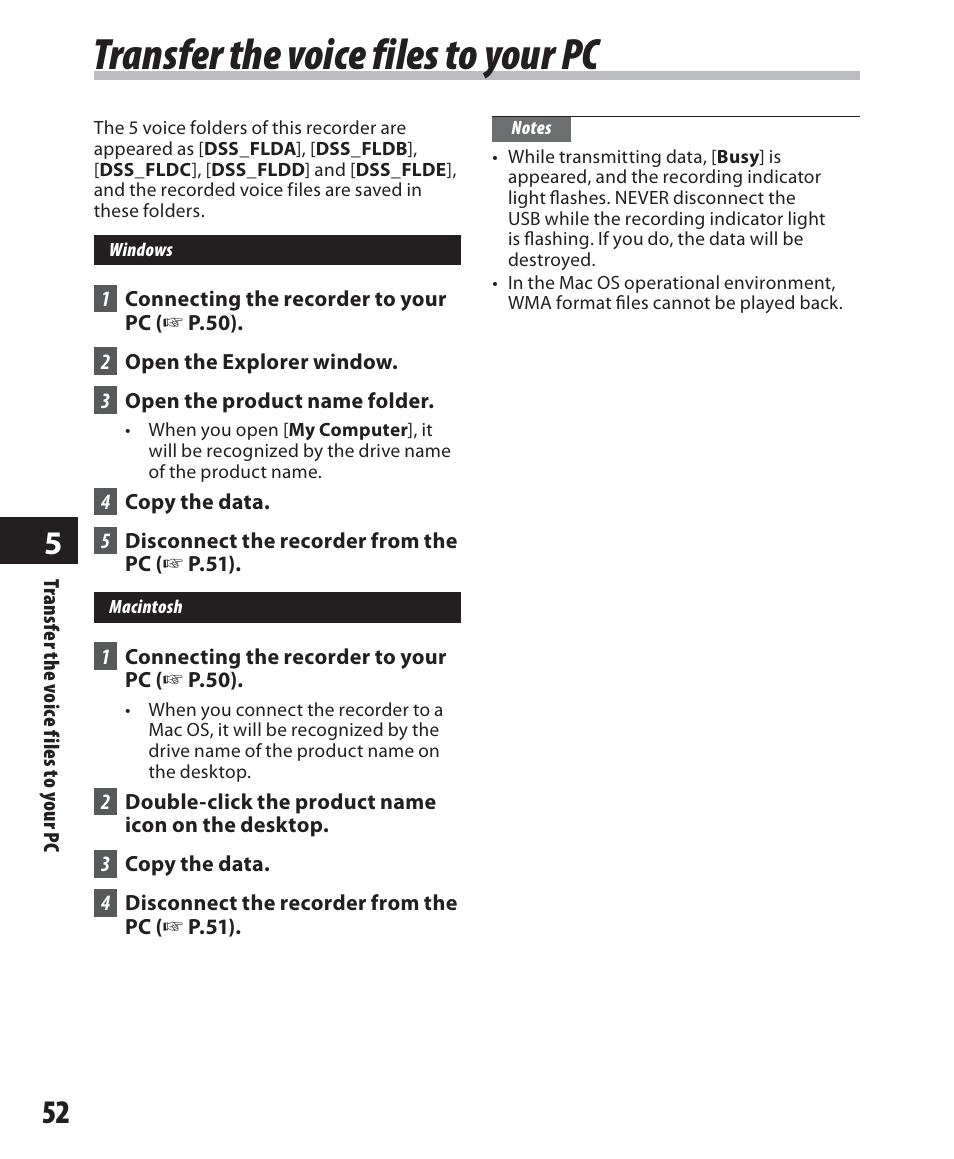 Transfer the voice files to your PC

The 5 voice folders of this recorder are appeared as [DSS_FLDA], [DSS_FLDB], [DSS_FLDC], [DSS_FLDD] and [DSS_FLDE], and the recorded voice files are saved in these folders.

Windows

1 Connecting the recorder to your PC (☞ P.50).

2 Open the Explorer window.

3 Open the product name folder.

• When you open [My Computer], it will be recognized by the drive name of the product name.

4 Copy the data.

5 Disconnect the recorder from the PC (☞ P.51).

Macintosh

1 Connecting the recorder to your PC (☞ P.50).

• When you connect the recorder to a Mac OS, it will be recognized by the drive name of the product name on the desktop.

2 Double-click the product name icon on the desktop.

3 Copy the data.

4 Disconnect the recorder from the PC (☞ P.51).

Notes

• While transmitting data, [Busy] is appeared, and the recording indicator light flashes. NEVER disconnect the USB while the recording indicator light is flashing. If you do, the data will be destroyed.
• In the Mac OS operational environment, WMA format files cannot be played back.

5

Transfer the voice files to your PC

52